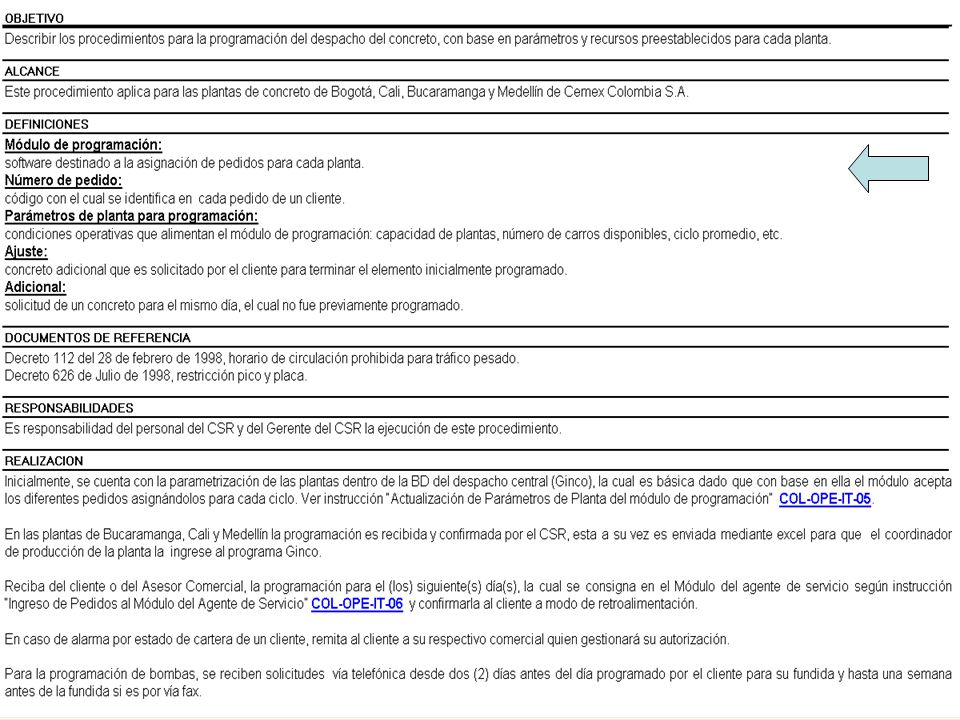 OBJETIVO

Describir los procedimientos para la programación del despacho del concreto, con base en parámetros y recursos preestablecidos para cada planta.

ALCANCE

Este procedimiento aplica para las plantas de concreto de Bogotá, Cali, Bucaramanga y Medellín de Cemex Colombia S.A.

DEFINICIONES

Módulo de programación:
software destinado a la asignación de pedidos para cada planta.

Número de pedido:
código con el cual se identifica en cada pedido de un cliente.

Parámetros de planta para programación:
condiciones operativas que alimentan el módulo de programación: capacidad de plantas, número de carros disponibles, ciclo promedio, etc.

Ajuste:
concreto adicional que es solicitado por el cliente para terminar el elemento inicialmente programado.

Adicional:
solicitud de un concreto para el mismo día, el cual no fue previamente programado.

DOCUMENTOS DE REFERENCIA

Decreto 112 del 28 de febrero de 1998, horario de circulación prohibida para tráfico pesado.
Decreto 626 de Julio de 1998, restricción pico y placa.

RESPONSABILIDADES

Es responsabilidad del personal del CSR y del Gerente del CSR la ejecución de este procedimiento.

REALIZACION

Inicialmente, se cuenta con la parametrización de las plantas dentro de la BD del despacho central (Ginco), la cual es básica dado que con base en ella el módulo acepta los diferentes pedidos asignándolos para cada ciclo. Ver instrucción "Actualización de Parámetros de Planta del módulo de programación" COL-OPE-IT-05.

En las plantas de Bucaramanga, Cali y Medellín la programación es recibida y confirmada por el CSR, esta a su vez es enviada mediante excel para que el coordinador de producción de la planta la ingrese al programa Ginco.

Reciba del cliente o del Asesor Comercial, la programación para el (los) siguiente(s) día(s), la cual se consigna en el Módulo del agente de servicio según instrucción "Ingreso de Pedidos al Módulo del Agente de Servicio" COL-OPE-IT-06 y confirmarla al cliente a modo de retroalimentación.

En caso de alarma por estado de cartera de un cliente, remita al cliente a su respectivo comercial quien gestionará su autorización.

Para la programación de bombas, se reciben solicitudes vía telefónica desde dos (2) días antes del día programado por el cliente para su fundida y hasta una semana antes de la fundida si es por vía fax.